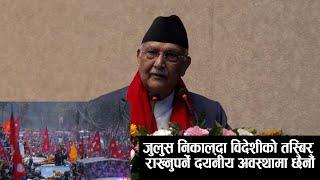 जुलुस निकाल्दा विदेशीको तस्बिर राख्नुपर्ने दयनीय अवस्थामा छैनौं